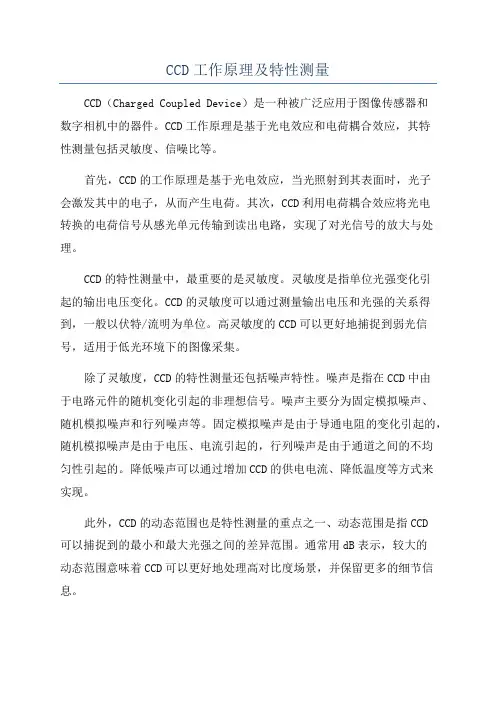 CCD工作原理及特性测量

CCD（Charged Coupled Device）是一种被广泛应用于图像传感器和数字相机中的器件。CCD工作原理是基于光电效应和电荷耦合效应，其特性测量包括灵敏度、信噪比等。

首先，CCD的工作原理是基于光电效应，当光照射到其表面时，光子会激发其中的电子，从而产生电荷。其次，CCD利用电荷耦合效应将光电转换的电荷信号从感光单元传输到读出电路，实现了对光信号的放大与处理。

CCD的特性测量中，最重要的是灵敏度。灵敏度是指单位光强变化引起的输出电压变化。CCD的灵敏度可以通过测量输出电压和光强的关系得到，一般以伏特/流明为单位。高灵敏度的CCD可以更好地捕捉到弱光信号，适用于低光环境下的图像采集。

除了灵敏度，CCD的特性测量还包括噪声特性。噪声是指在CCD中由于电路元件的随机变化引起的非理想信号。噪声主要分为固定模拟噪声、随机模拟噪声和行列噪声等。固定模拟噪声是由于导通电阻的变化引起的，随机模拟噪声是由于电压、电流引起的，行列噪声是由于通道之间的不均匀性引起的。降低噪声可以通过增加CCD的供电电流、降低温度等方式来实现。

此外，CCD的动态范围也是特性测量的重点之一、动态范围是指CCD可以捕捉到的最小和最大光强之间的差异范围。通常用dB表示，较大的动态范围意味着CCD可以更好地处理高对比度场景，并保留更多的细节信息。